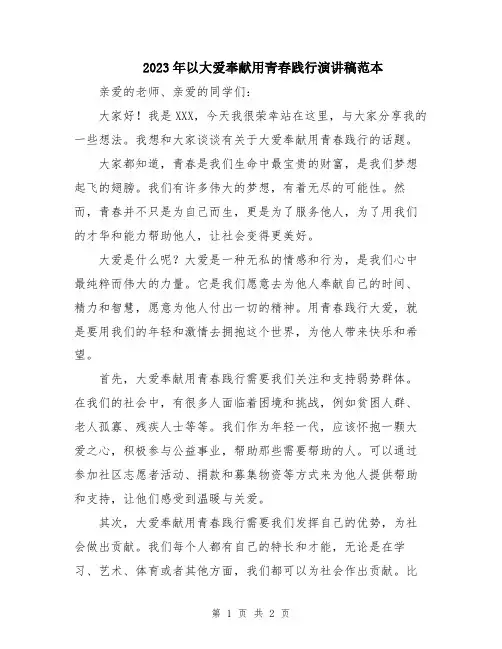 2023年以大爱奉献用青春践行演讲稿范本

亲爱的老师、亲爱的同学们：

大家好！我是XXX，今天我很荣幸站在这里，与大家分享我的一些想法。我想和大家谈谈有关于大爱奉献用青春践行的话题。

大家都知道，青春是我们生命中最宝贵的财富，是我们梦想起飞的翅膀。我们有许多伟大的梦想，有着无尽的可能性。然而，青春并不只是为自己而生，更是为了服务他人，为了用我们的才华和能力帮助他人，让社会变得更美好。

大爱是什么呢？大爱是一种无私的情感和行为，是我们心中最纯粹而伟大的力量。它是我们愿意去为他人奉献自己的时间、精力和智慧，愿意为他人付出一切的精神。用青春践行大爱，就是要用我们的年轻和激情去拥抱这个世界，为他人带来快乐和希望。

首先，大爱奉献用青春践行需要我们关注和支持弱势群体。在我们的社会中，有很多人面临着困境和挑战，例如贫困人群、老人孤寡、残疾人士等等。我们作为年轻一代，应该怀抱一颗大爱之心，积极参与公益事业，帮助那些需要帮助的人。可以通过参加社区志愿者活动、捐款和募集物资等方式来为他人提供帮助和支持，让他们感受到温暖与关爱。

其次，大爱奉献用青春践行需要我们发挥自己的优势，为社会做出贡献。我们每个人都有自己的特长和才能，无论是在学习、艺术、体育或者其他方面，我们都可以为社会作出贡献。比

第 1 页 共 2 页